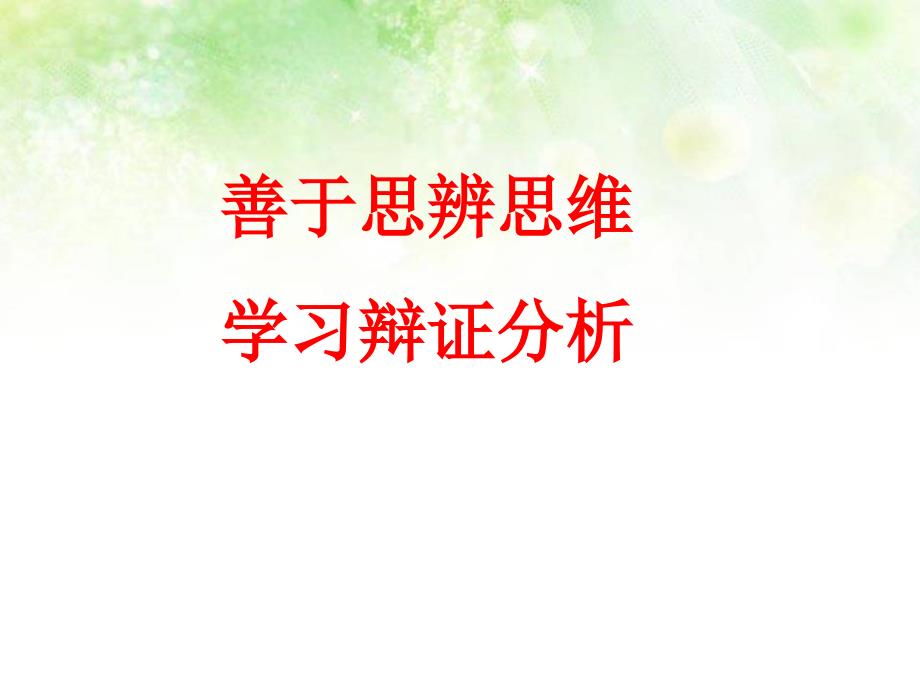 善于思辨思维

学习辩证分析